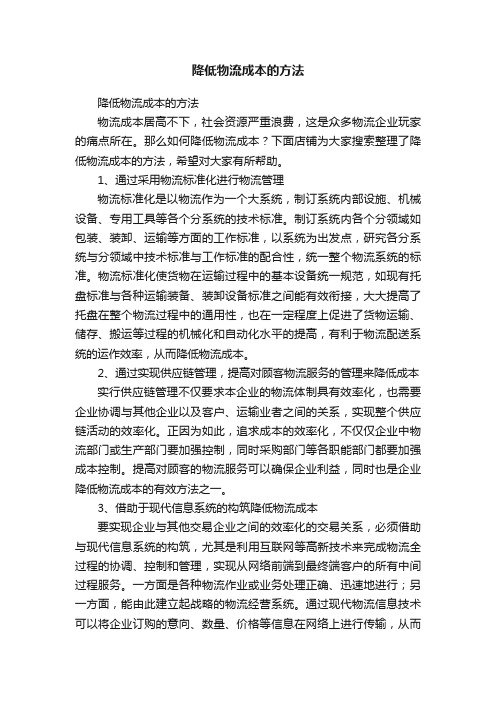 降低物流成本的方法

降低物流成本的方法

物流成本居高不下，社会资源严重浪费，这是众多物流企业玩家的痛点所在。那么如何降低物流成本？下面店铺为大家搜索整理了降低物流成本的方法，希望对大家有所帮助。

1、通过采用物流标准化进行物流管理

物流标准化是以物流作为一个大系统，制订系统内部设施、机械设备、专用工具等各个分系统的技术标准。制订系统内各个分领域如包装、装卸、运输等方面的工作标准，以系统为出发点，研究各分系统与分领域中技术标准与工作标准的配合性，统一整个物流系统的标准。物流标准化使货物在运输过程中的基本设备统一规范，如现有托盘标准与各种运输装备、装卸设备标准之间能有效衔接，大大提高了托盘在整个物流过程中的通用性，也在一定程度上促进了货物运输、储存、搬运等过程的机械化和自动化水平的提高，有利于物流配送系统的运作效率，从而降低物流成本。

2、通过实现供应链管理，提高对顾客物流服务的管理来降低成本

实行供应链管理不仅要求本企业的物流体制具有效率化，也需要企业协调与其他企业以及客户、运输业者之间的关系，实现整个供应链活动的效率化。正因为如此，追求成本的效率化，不仅仅企业中物流部门或生产部门要加强控制，同时采购部门等各职能部门都要加强成本控制。提高对顾客的物流服务可以确保企业利益，同时也是企业降低物流成本的有效方法之一。

3、借助于现代信息系统的构筑降低物流成本

要实现企业与其他交易企业之间的效率化的交易关系，必须借助与现代信息系统的构筑，尤其是利用互联网等高新技术来完成物流全过程的协调、控制和管理，实现从网络前端到最终端客户的所有中间过程服务。一方面是各种物流作业或业务处理正确、迅速地进行；另一方面，能由此建立起战略的物流经营系统。通过现代物流信息技术可以将企业订购的意向、数量、价格等信息在网络上进行传输，从而